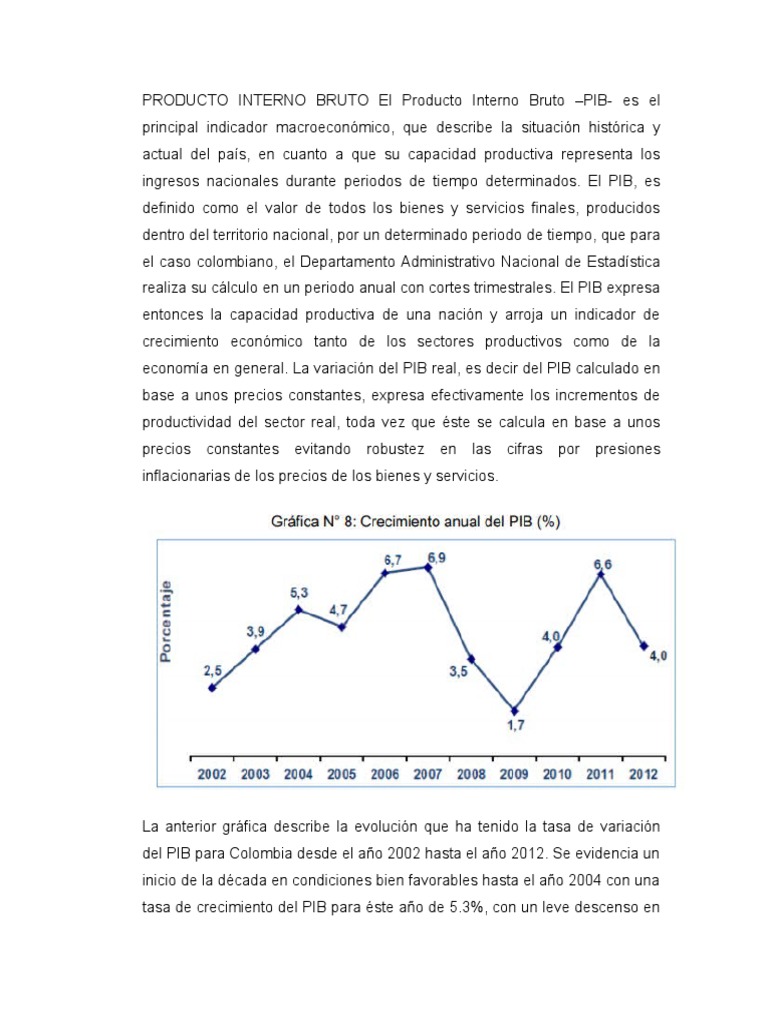 PRODUCTO INTERNO BRUTO El Producto Interno Bruto –PIB- es el principal indicador macroeconómico, que describe la situación histórica y actual del país, en cuanto a que su capacidad productiva representa los ingresos nacionales durante periodos de tiempo determinados. El PIB, es definido como el valor de todos los bienes y servicios finales, producidos dentro del territorio nacional, por un determinado periodo de tiempo, que para el caso colombiano, el Departamento Administrativo Nacional de Estadística realiza su cálculo en un periodo anual con cortes trimestrales. El PIB expresa entonces la capacidad productiva de una nación y arroja un indicador de crecimiento económico tanto de los sectores productivos como de la economía en general. La variación del PIB real, es decir del PIB calculado en base a unos precios constantes, expresa efectivamente los incrementos de productividad del sector real, toda vez que éste se calcula en base a unos precios constantes evitando robustez en las cifras por presiones inflacionarias de los precios de los bienes y servicios.

Gráfica N° 8: Crecimiento anual del PIB (%)

Porcentaje

2,5
3,9
5,3
4,7
6,7
6,9
3,5
1,7
4,0
6,6
4,0

2002 2003 2004 2005 2006 2007 2008 2009 2010 2011 2012

La anterior gráfica describe la evolución que ha tenido la tasa de variación del PIB para Colombia desde el año 2002 hasta el año 2012. Se evidencia un inicio de la década en condiciones bien favorables hasta el año 2004 con una tasa de crecimiento del PIB para éste año de 5.3%, con un leve descenso en